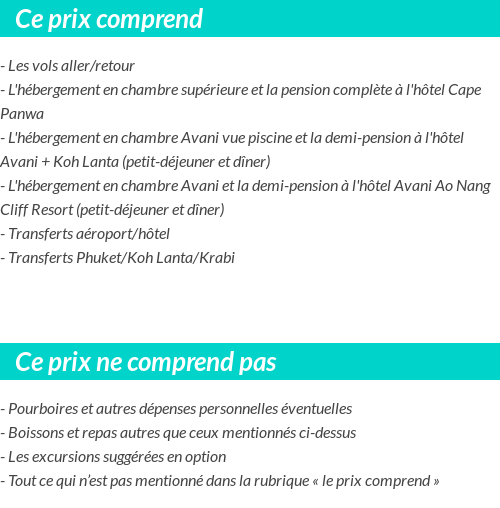 Ce prix comprend

- Les vols aller/retour
- L'hébergement en chambre supérieure et la pension complète à l'hôtel Cape Panwa
- L'hébergement en chambre Avani vue piscine et la demi-pension à l'hôtel Avani + Koh Lanta (petit-déjeuner et dîner)
- L'hébergement en chambre Avani et la demi-pension à l'hôtel Avani Ao Nang Cliff Resort (petit-déjeuner et dîner)
- Transferts aéroport/hôtel
- Transferts Phuket/Koh Lanta/Krabi

Ce prix ne comprend pas

- Pourboires et autres dépenses personnelles éventuelles
- Boissons et repas autres que ceux mentionnés ci-dessus
- Les excursions suggérées en option
- Tout ce qui n'est pas mentionné dans la rubrique « le prix comprend »